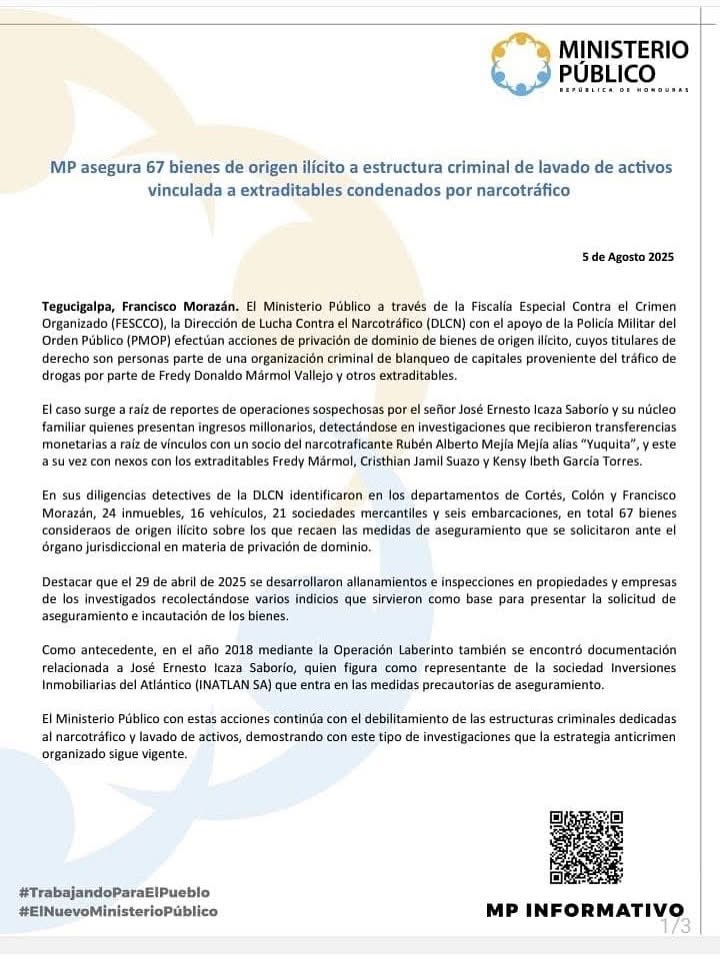 MINISTERIO PÚBLICO
REPÚBLICA DE HONDURAS

MP asegura 67 bienes de origen ilícito a estructura criminal de lavado de activos vinculada a extraditables condenados por narcotráfico

5 de Agosto 2025

Tegucigalpa, Francisco Morazán. El Ministerio Público a través de la Fiscalía Especial Contra el Crimen Organizado (FESCCO), la Dirección de Lucha Contra el Narcotráfico (DLCN) con el apoyo de la Policía Militar del Orden Público (PMOP) efectúan acciones de privación de dominio de bienes de origen ilícito, cuyos titulares de derecho son personas parte de una organización criminal de blanqueo de capitales proveniente del tráfico de drogas por parte de Fredy Donaldo Mármol Vallejo y otros extraditables.

El caso surge a raíz de reportes de operaciones sospechosas por el señor José Ernesto Icaza Saborío y su núcleo familiar quienes presentan ingresos millonarios, detectándose en investigaciones que recibieron transferencias monetarias a raíz de vínculos con un socio del narcotraficante Rubén Alberto Mejía Mejía alias "Yuquita", y este a su vez con nexos con los extraditables Fredy Mármol, Cristhian Jamil Suazo y Kensy Ibeth García Torres.

En sus diligencias detectives de la DLCN identificaron en los departamentos de Cortés, Colón y Francisco Morazán, 24 inmuebles, 16 vehículos, 21 sociedades mercantiles y seis embarcaciones, en total 67 bienes consideraos de origen ilícito sobre los que recaen las medidas de aseguramiento que se solicitaron ante el órgano jurisdiccional en materia de privación de dominio.

Destacar que el 29 de abril de 2025 se desarrollaron allanamientos e inspecciones en propiedades y empresas de los investigados recolectándose varios indicios que sirvieron como base para presentar la solicitud de aseguramiento e incautación de los bienes.

Como antecedente, en el año 2018 mediante la Operación Laberinto también se encontró documentación relacionada a José Ernesto Icaza Saborío, quien figura como representante de la sociedad Inversiones Inmobiliarias del Atlántico (INATLAN SA) que entra en las medidas precautorias de aseguramiento.

El Ministerio Público con estas acciones continúa con el debilitamiento de las estructuras criminales dedicadas al narcotráfico y lavado de activos, demostrando con este tipo de investigaciones que la estrategia anticrimen organizado sigue vigente.

#TrabajandoParaElPueblo
#ElNuevoMinisterioPúblico

MP INFORMATIVO

1/3